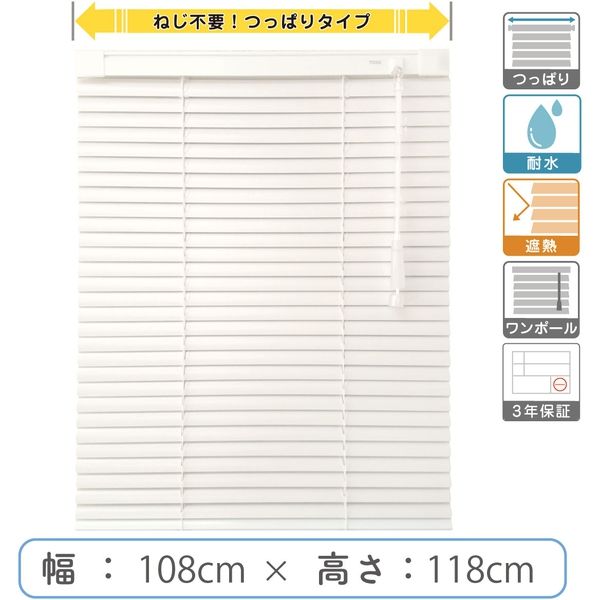 ねじ不要！つっぱりタイプ

つっぱり

耐水

遮熱

ワンポール

3年保証

幅 ： 108cm × 高さ：118cm